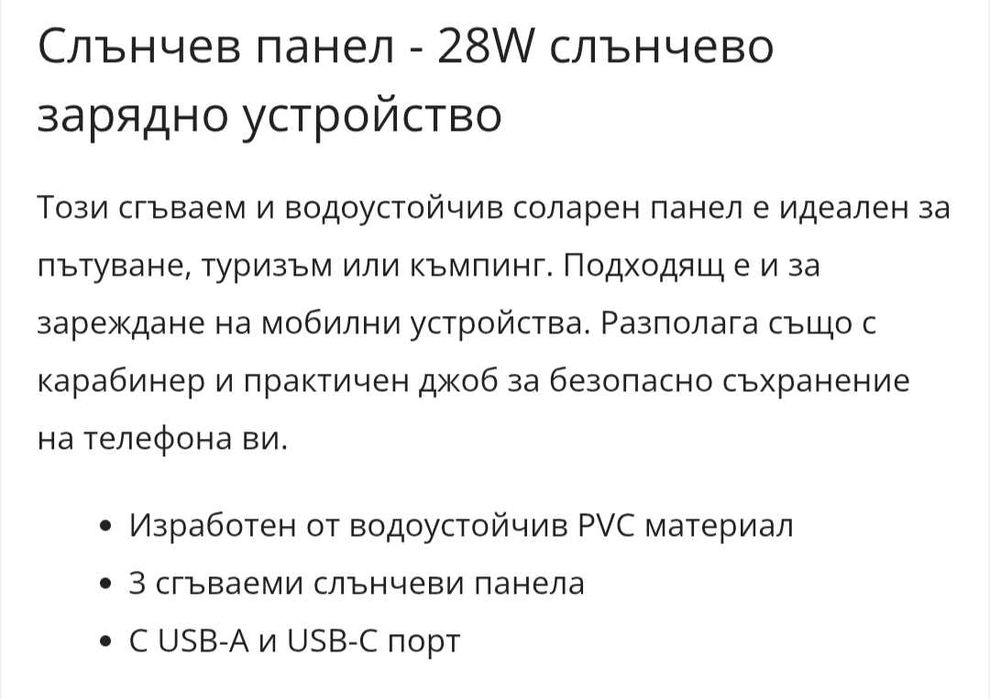 Слънчев панел - 28W слънчево зарядно устройство

Този сгъваем и водоустойчив соларен панел е идеален за пътуване, туризъм или къмпинг. Подходящ е и за зареждане на мобилни устройства. Разполага също с карабинер и практичен джоб за безопасно съхранение на телефона ви.

• Изработен от водоустойчив PVC материал
• 3 сгъваеми слънчеви панела
• С USB-A и USB-C порт